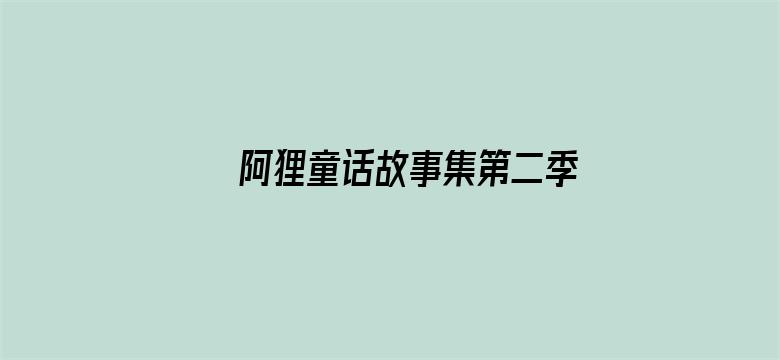 阿狸童话故事集第二季